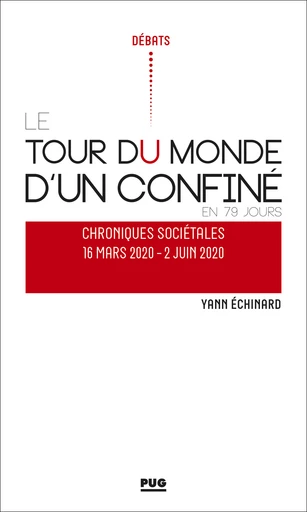 DÉBATS

LE
TOUR DU MONDE
D'UN CONFINÉ
EN 79 JOURS

CHRONIQUES SOCIÉTALES
16 MARS 2020 – 2 JUIN 2020

YANN ÉCHINARD

PUG